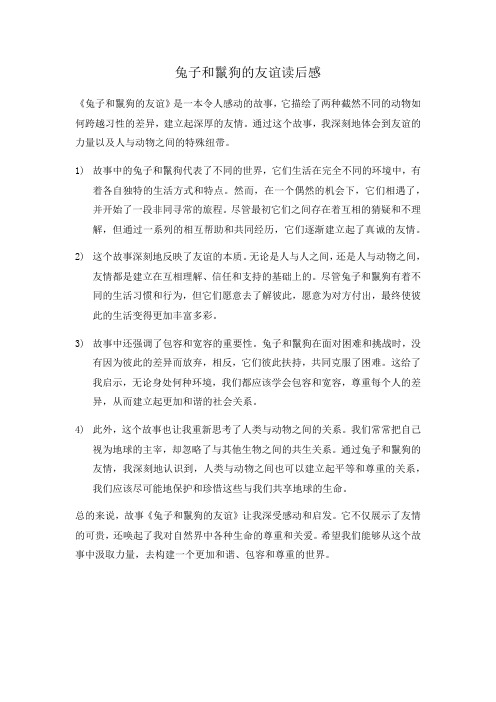 兔子和鬣狗的友谊读后感

《兔子和鬣狗的友谊》是一本令人感动的故事，它描绘了两种截然不同的动物如何跨越习性的差异，建立起深厚的友情。通过这个故事，我深刻地体会到友谊的力量以及人与动物之间的特殊纽带。

1) 故事中的兔子和鬣狗代表了不同的世界，它们生活在完全不同的环境中，有着各自独特的生活方式和特点。然而，在一个偶然的机会下，它们相遇了，并开始了一段非同寻常的旅程。尽管最初它们之间存在着互相的猜疑和不理解，但通过一系列的相互帮助和共同经历，它们逐渐建立起了真诚的友情。

2) 这个故事深刻地反映了友谊的本质。无论是人与人之间，还是人与动物之间，友情都是建立在互相理解、信任和支持的基础上的。尽管兔子和鬣狗有着不同的生活习惯和行为，但它们愿意去了解彼此，愿意为对方付出，最终使彼此的生活变得更加丰富多彩。

3) 故事中还强调了包容和宽容的重要性。兔子和鬣狗在面对困难和挑战时，没有因为彼此的差异而放弃，相反，它们彼此扶持，共同克服了困难。这给了我启示，无论身处何种环境，我们都应该学会包容和宽容，尊重每个人的差异，从而建立起更加和谐的社会关系。

4) 此外，这个故事也让我重新思考了人类与动物之间的关系。我们常常把自己视为地球的主宰，却忽略了与其他生物之间的共生关系。通过兔子和鬣狗的友情，我深刻地认识到，人类与动物之间也可以建立起平等和尊重的关系，我们应该尽可能地保护和珍惜这些与我们共享地球的生命。

总的来说，故事《兔子和鬣狗的友谊》让我深受感动和启发。它不仅展示了友情的可贵，还唤起了我对自然界中各种生命的尊重和关爱。希望我们能够从这个故事中汲取力量，去构建一个更加和谐、包容和尊重的世界。